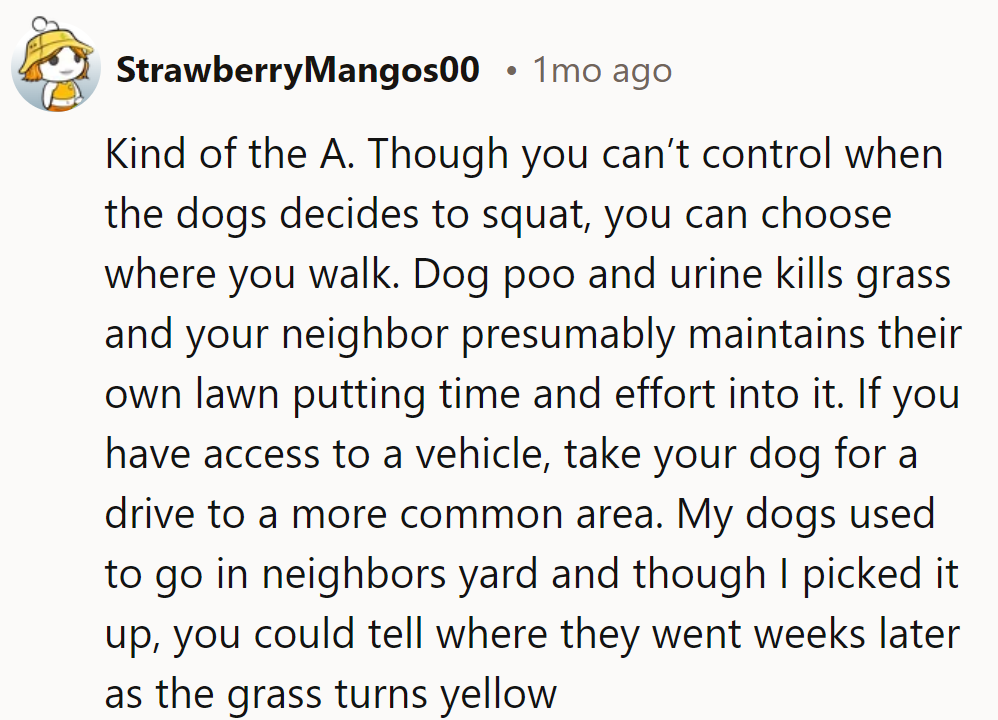 StrawberryMangos00 • 1mo ago

Kind of the A. Though you can’t control when the dogs decides to squat, you can choose where you walk. Dog poo and urine kills grass and your neighbor presumably maintains their own lawn putting time and effort into it. If you have access to a vehicle, take your dog for a drive to a more common area. My dogs used to go in neighbors yard and though I picked it up, you could tell where they went weeks later as the grass turns yellow